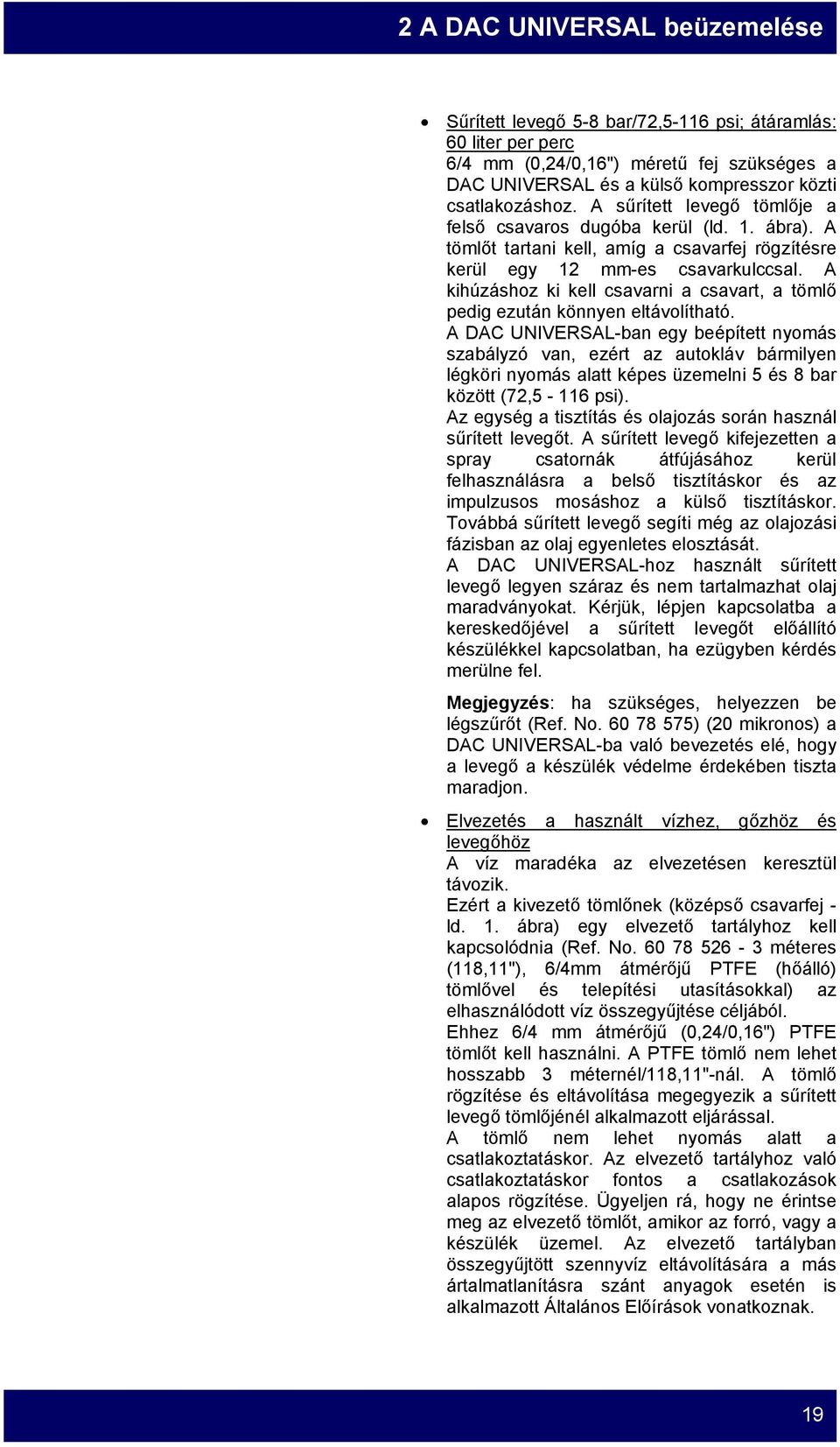 2 A DAC UNIVERSAL beüzemelése

• Sűrített levegő 5-8 bar/72,5-116 psi; átáramlás: 60 liter per perc
6/4 mm (0,24/0,16") méretű fej szükséges a DAC UNIVERSAL és a külső kompresszor közti csatlakozáshoz. A sűrített levegő tömlője a felső csavaros dugóba kerül (ld. 1. ábra). A tömlőt tartani kell, amíg a csavarfej rögzítésre kerül egy 12 mm-es csavarkulccsal. A kihúzáshoz ki kell csavarni a csavart, a tömlő pedig ezután könnyen eltávolítható.
A DAC UNIVERSAL-ban egy beépített nyomás szabályzó van, ezért az autokláv bármilyen légköri nyomás alatt képes üzemelni 5 és 8 bar között (72,5 - 116 psi).
Az egység a tisztítás és olajozás során használ sűrített levegőt. A sűrített levegő kifejezetten a spray csatornák átfújásához kerül felhasználásra a belső tisztításkor és az impulzusos mosáshoz a külső tisztításkor. Továbbá sűrített levegő segíti még az olajozási fázisban az olaj egyenletes elosztását.
A DAC UNIVERSAL-hoz használt sűrített levegő legyen száraz és nem tartalmazhat olaj maradványokat. Kérjük, lépjen kapcsolatba a kereskedőjével a sűrített levegőt előállító készülékkel kapcsolatban, ha ezügyben kérdés merülne fel.

Megjegyzés: ha szükséges, helyezzen be légszűrőt (Ref. No. 60 78 575) (20 mikronos) a DAC UNIVERSAL-ba való bevezetés elé, hogy a levegő a készülék védelme érdekében tiszta maradjon.

• Elvezetés a használt vízhez, gőzhöz és levegőhöz
A víz maradéka az elvezetésen keresztül távozik.
Ezért a kivezető tömlőnek (középső csavarfej - ld. 1. ábra) egy elvezető tartályhoz kell kapcsolódnia (Ref. No. 60 78 526 - 3 méteres (118,11"), 6/4mm átmérőjű PTFE (hőálló) tömlővel és telepítési utasításokkal) az elhasználódott víz összegyűjtése céljából.
Ehhez 6/4 mm átmérőjű (0,24/0,16") PTFE tömlőt kell használni. A PTFE tömlő nem lehet hosszabb 3 méternél/118,11"-nál. A tömlő rögzítése és eltávolítása megegyezik a sűrített levegő tömlőjénél alkalmazott eljárással.
A tömlő nem lehet nyomás alatt a csatlakoztatáskor. Az elvezető tartályhoz való csatlakoztatáskor fontos a csatlakozások alapos rögzítése. Ügyeljen rá, hogy ne érintse meg az elvezető tömlőt, amikor az forró, vagy a készülék üzemel. Az elvezető tartályban összegyűjtött szennyvíz eltávolítására a más ártalmatlanításra szánt anyagok esetén is alkalmazott Általános Előírások vonatkoznak.

19